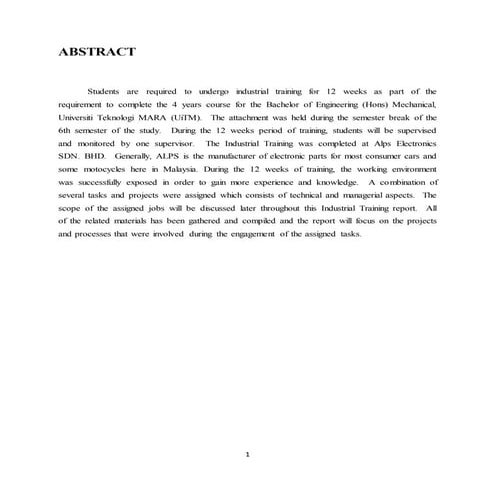 ABSTRACT

Students are required to undergo industrial training for 12 weeks as part of the requirement to complete the 4 years course for the Bachelor of Engineering (Hons) Mechanical, Universiti Teknologi MARA (UiTM). The attachment was held during the semester break of the 6th semester of the study. During the 12 weeks period of training, students will be supervised and monitored by one supervisor. The Industrial Training was completed at Alps Electronics SDN. BHD. Generally, ALPS is the manufacturer of electronic parts for most consumer cars and some motocycles here in Malaysia. During the 12 weeks of training, the working environment was successfully exposed in order to gain more experience and knowledge. A combination of several tasks and projects were assigned which consists of technical and managerial aspects. The scope of the assigned jobs will be discussed later throughout this Industrial Training report. All of the related materials has been gathered and compiled and the report will focus on the projects and processes that were involved during the engagement of the assigned tasks.

1